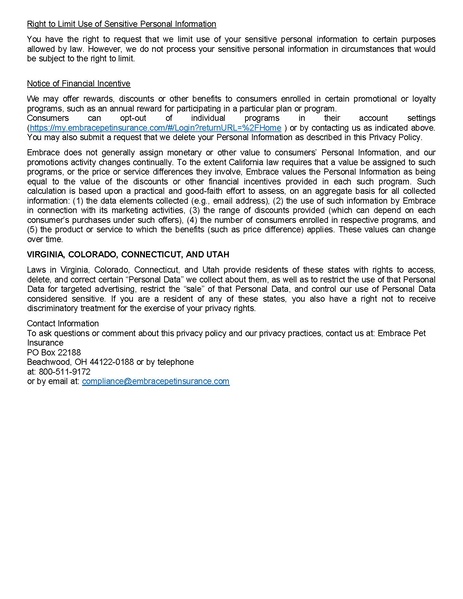 Right to Limit Use of Sensitive Personal Information

You have the right to request that we limit use of your sensitive personal information to certain purposes allowed by law. However, we do not process your sensitive personal information in circumstances that would be subject to the right to limit.

Notice of Financial Incentive

We may offer rewards, discounts or other benefits to consumers enrolled in certain promotional or loyalty programs, such as an annual reward for participating in a particular plan or program.
Consumers can opt-out of individual programs in their account settings (https://my.embracepetinsurance.com/#/Login?returnURL=%2FHome ) or by contacting us as indicated above. You may also submit a request that we delete your Personal Information as described in this Privacy Policy.

Embrace does not generally assign monetary or other value to consumers' Personal Information, and our promotions activity changes continually. To the extent California law requires that a value be assigned to such programs, or the price or service differences they involve, Embrace values the Personal Information as being equal to the value of the discounts or other financial incentives provided in each such program. Such calculation is based upon a practical and good-faith effort to assess, on an aggregate basis for all collected information: (1) the data elements collected (e.g., email address), (2) the use of such information by Embrace in connection with its marketing activities, (3) the range of discounts provided (which can depend on each consumer's purchases under such offers), (4) the number of consumers enrolled in respective programs, and (5) the product or service to which the benefits (such as price difference) applies. These values can change over time.

VIRGINIA, COLORADO, CONNECTICUT, AND UTAH

Laws in Virginia, Colorado, Connecticut, and Utah provide residents of these states with rights to access, delete, and correct certain "Personal Data" we collect about them, as well as to restrict the use of that Personal Data for targeted advertising, restrict the "sale" of that Personal Data, and control our use of Personal Data considered sensitive. If you are a resident of any of these states, you also have a right not to receive discriminatory treatment for the exercise of your privacy rights.

Contact Information
To ask questions or comment about this privacy policy and our privacy practices, contact us at: Embrace Pet Insurance
PO Box 22188
Beachwood, OH 44122-0188 or by telephone
at: 800-511-9172
or by email at: compliance@embracepetinsurance.com